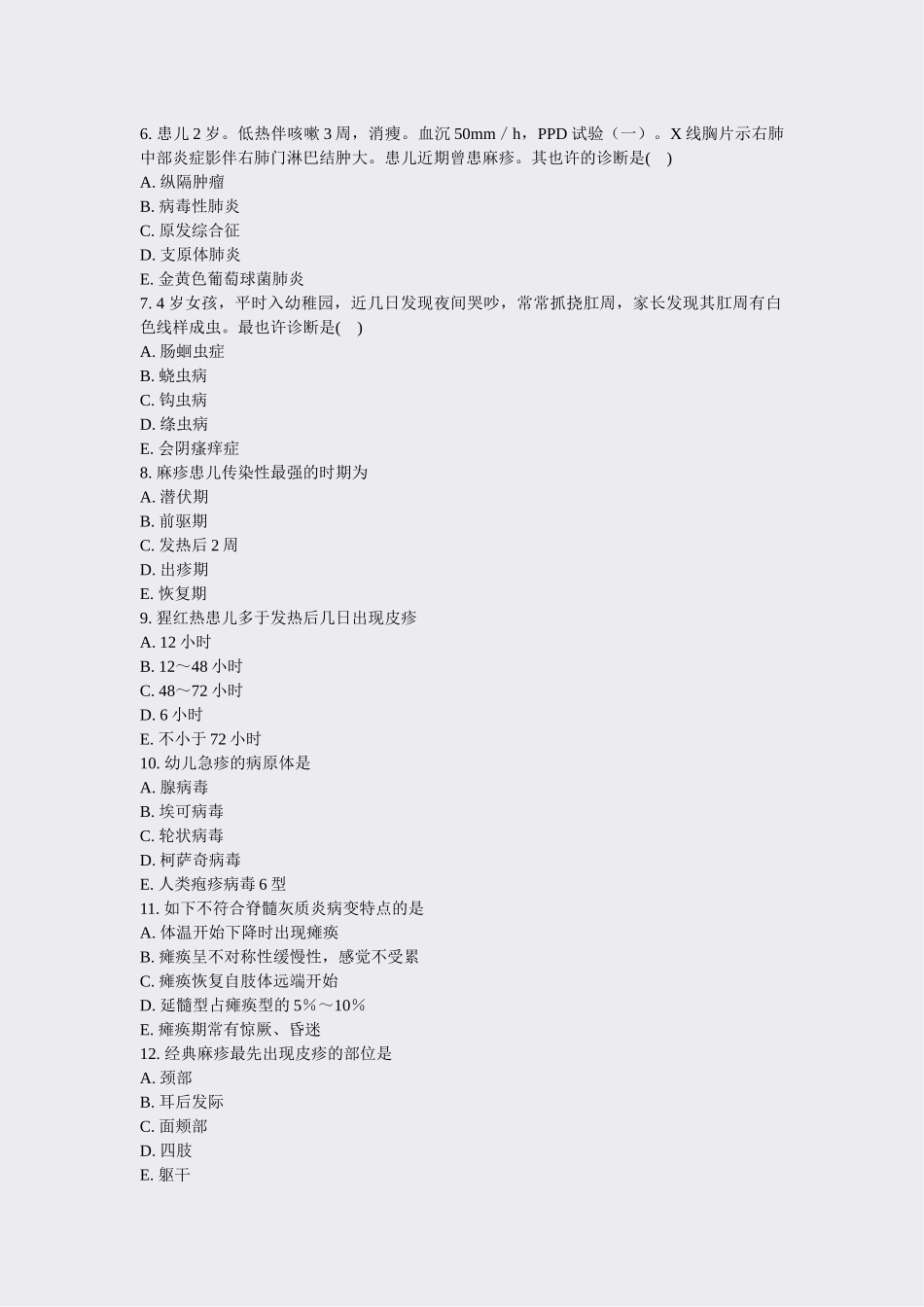 6. 患儿 2 岁。低热伴咳嗽 3 周，消瘦。血沉 50mm / h，PPD 试验（一）。X 线胸片示右肺中部炎症影伴右肺门淋巴结肿大。患儿近期曾患麻疹。其也许的诊断是(　)
A. 纵隔肿瘤
B. 病毒性肺炎
C. 原发综合征
D. 支原体肺炎
E. 金黄色葡萄球菌肺炎
7. 4 岁女孩，平时入幼稚园，近几日发现夜间哭吵，常常抓挠肛周，家长发现其肛周有白色线样成虫。最也许诊断是(　)
A. 肠蛔虫症
B. 蛲虫病
C. 钩虫病
D. 绦虫病
E. 会阴瘙痒症
8. 麻疹患儿传染性最强的时期为
A. 潜伏期
B. 前驱期
C. 发热后 2 周
D. 出疹期
E. 恢复期
9. 猩红热患儿多于发热后几日出现皮疹
A. 12 小时
B. 12～48 小时
C. 48～72 小时
D. 6 小时
E. 不小于 72 小时
10. 幼儿急疹的病原体是
A. 腺病毒
B. 埃可病毒
C. 轮状病毒
D. 柯萨奇病毒
E. 人类疱疹病毒 6 型
11. 如下不符合脊髓灰质炎病变特点的是
A. 体温开始下降时出现瘫痪
B. 瘫痪呈不对称性缓慢性，感觉不受累
C. 瘫痪恢复自肢体远端开始
D. 延髓型占瘫痪型的 5%～10%
E. 瘫痪期常有惊厥、昏迷
12. 经典麻疹最先出现皮疹的部位是
A. 颈部
B. 耳后发际
C. 面颊部
D. 四肢
E. 躯干